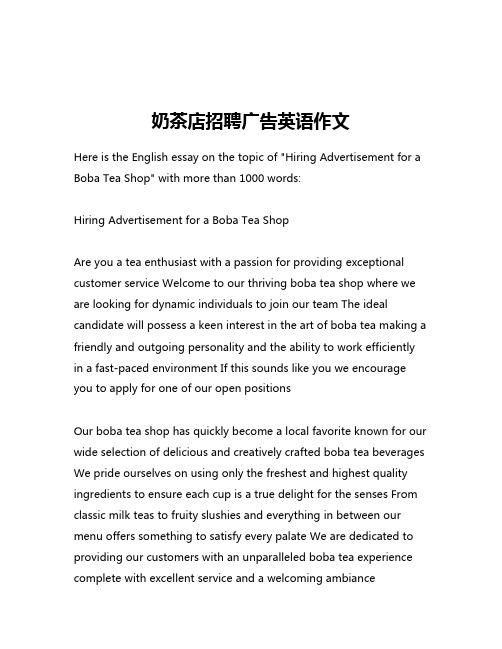 奶茶店招聘广告英语作文

Here is the English essay on the topic of "Hiring Advertisement for a Boba Tea Shop" with more than 1000 words:

Hiring Advertisement for a Boba Tea Shop

Are you a tea enthusiast with a passion for providing exceptional customer service Welcome to our thriving boba tea shop where we are looking for dynamic individuals to join our team The ideal candidate will possess a keen interest in the art of boba tea making a friendly and outgoing personality and the ability to work efficiently in a fast-paced environment If this sounds like you we encourage you to apply for one of our open positions

Our boba tea shop has quickly become a local favorite known for our wide selection of delicious and creatively crafted boba tea beverages We pride ourselves on using only the freshest and highest quality ingredients to ensure each cup is a true delight for the senses From classic milk teas to fruity slushies and everything in between our menu offers something to satisfy every palate We are dedicated to providing our customers with an unparalleled boba tea experience complete with excellent service and a welcoming ambiance